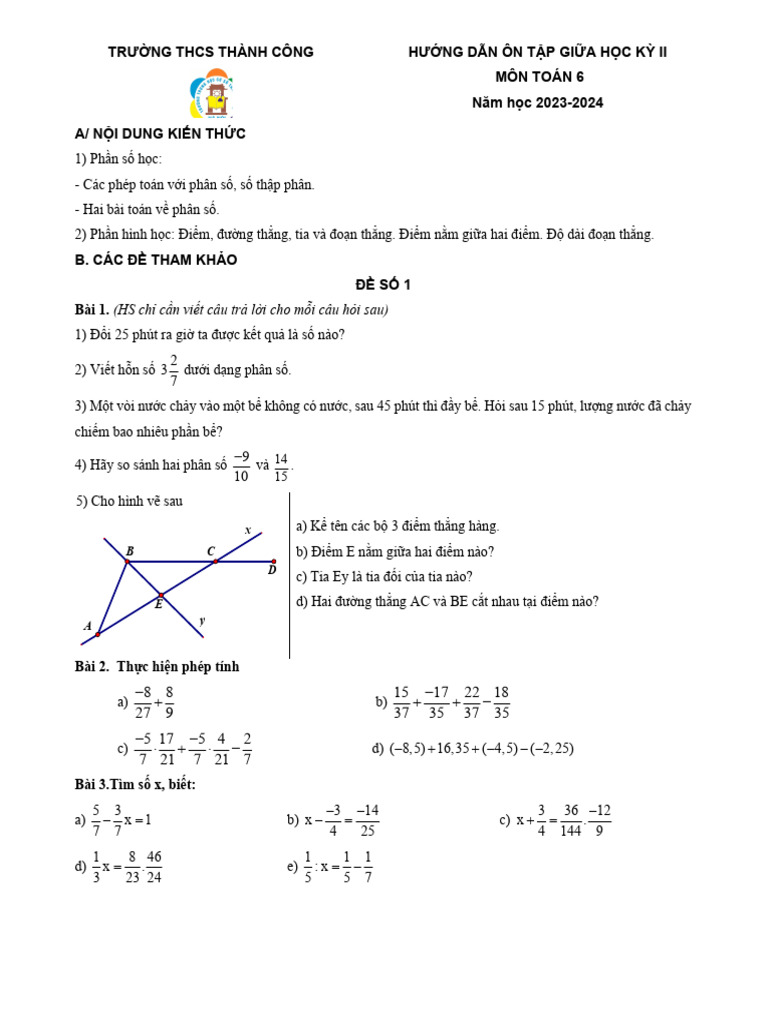 TRƯỜNG THCS THÀNH CÔNG

HƯỚNG DẪN ÔN TẬP GIỮA HỌC KỲ II
MÔN TOÁN 6
Năm học 2023-2024

A/ NỘI DUNG KIẾN THỨC

1) Phần số học:

- Các phép toán với phân số, số thập phân.

- Hai bài toán về phân số.

2) Phần hình học: Điểm, đường thẳng, tia và đoạn thẳng. Điểm nằm giữa hai điểm. Độ dài đoạn thẳng.

B. CÁC ĐỀ THAM KHẢO

ĐỀ SỐ 1

Bài 1. (HS chỉ cần viết câu trả lời cho mỗi câu hỏi sau)

1) Đổi 25 phút ra giờ ta được kết quả là số nào?

2) Viết hỗn số $3\frac{2}{7}$ dưới dạng phân số.

3) Một vòi nước chảy vào một bể không có nước, sau 45 phút thì đầy bể. Hỏi sau 15 phút, lượng nước đã chảy chiếm bao nhiêu phần bể?

4) Hãy so sánh hai phân số $\frac{-9}{10}$ và $\frac{14}{15}$.

5) Cho hình vẽ sau

x B C D E y A

a) Kể tên các bộ 3 điểm thẳng hàng.

b) Điểm E nằm giữa hai điểm nào?

c) Tia Ey là tia đối của tia nào?

d) Hai đường thẳng AC và BE cắt nhau tại điểm nào?

Bài 2. Thực hiện phép tính

a) $\frac{-8}{27}+\frac{8}{9}$

b) $\frac{15}{37}+\frac{-17}{35}+\frac{22}{37}-\frac{18}{35}$

c) $\frac{-5}{7}\cdot\frac{17}{21}+\frac{-5}{7}\cdot\frac{4}{21}-\frac{2}{7}$

d) $(-8,5)+16,35+(-4,5)-(-2,25)$

Bài 3.Tìm số x, biết:

a) $\frac{5}{7}-\frac{3}{7}x=1$

b) $x-\frac{-3}{4}=\frac{-14}{25}$

c) $x+\frac{3}{4}=\frac{36}{144}\cdot\frac{-12}{9}$

d) $\frac{1}{3}x=\frac{8}{23}\cdot\frac{46}{24}$

e) $\frac{1}{5}:x=\frac{1}{5}-\frac{1}{7}$